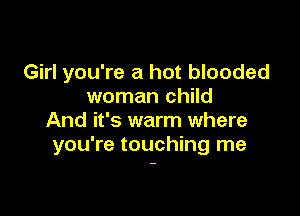 Girl you're a hot blooded woman child
And it's warm where you're touching me
-